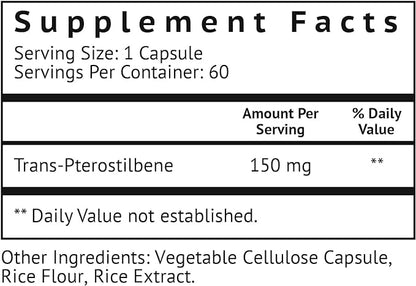 Supplement Facts

Serving Size: 1 Capsule
Servings Per Container: 60

| | Amount Per Serving | % Daily Value |
|---|---|---|
| Trans-Pterostilbene | 150 mg | ** |

** Daily Value not established.

Other Ingredients: Vegetable Cellulose Capsule, Rice Flour, Rice Extract.